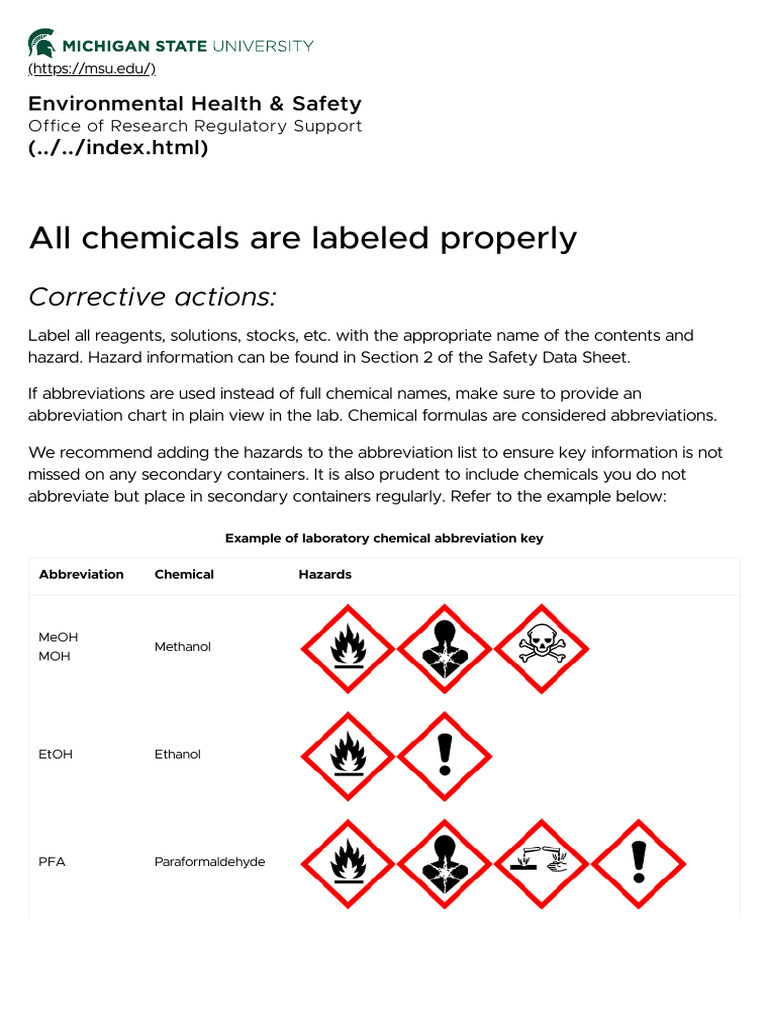 MICHIGAN STATE UNIVERSITY
(https://msu.edu/)

Environmental Health & Safety
Office of Research Regulatory Support
(../../index.html)

All chemicals are labeled properly

Corrective actions:

Label all reagents, solutions, stocks, etc. with the appropriate name of the contents and hazard. Hazard information can be found in Section 2 of the Safety Data Sheet.

If abbreviations are used instead of full chemical names, make sure to provide an abbreviation chart in plain view in the lab. Chemical formulas are considered abbreviations.

We recommend adding the hazards to the abbreviation list to ensure key information is not missed on any secondary containers. It is also prudent to include chemicals you do not abbreviate but place in secondary containers regularly. Refer to the example below:

Example of laboratory chemical abbreviation key

| Abbreviation | Chemical | Hazards |
|---|---|---|
| MeOH MOH | Methanol | |
| EtOH | Ethanol | |
| PFA | Paraformaldehyde | |